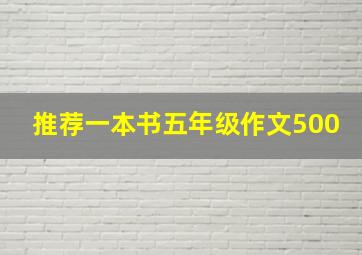 推荐一本书五年级作文500